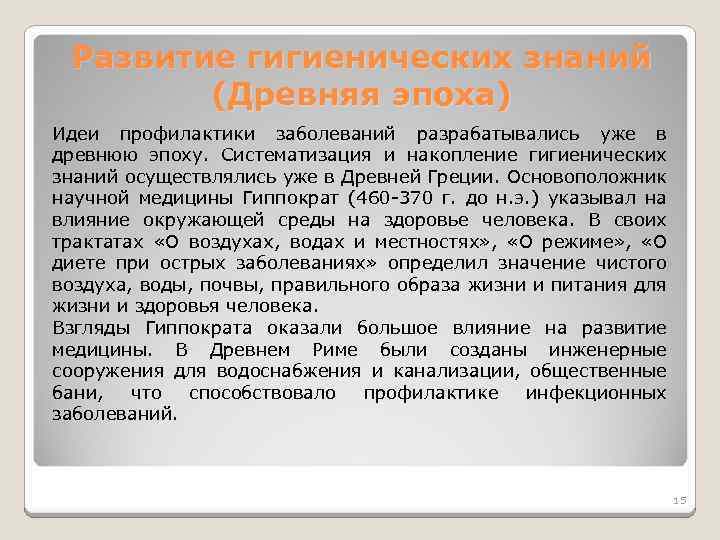 Развитие гигиенических знаний (Древняя эпоха)

Идеи профилактики заболеваний разрабатывались уже в древнюю эпоху. Систематизация и накопление гигиенических знаний осуществлялись уже в Древней Греции. Основоположник научной медицины Гиппократ (460-370 г. до н.э.) указывал на влияние окружающей среды на здоровье человека. В своих трактатах «О воздухах, водах и местностях», «О режиме», «О диете при острых заболеваниях» определил значение чистого воздуха, воды, почвы, правильного образа жизни и питания для жизни и здоровья человека.

Взгляды Гиппократа оказали большое влияние на развитие медицины. В Древнем Риме были созданы инженерные сооружения для водоснабжения и канализации, общественные бани, что способствовало профилактике инфекционных заболеваний.

15